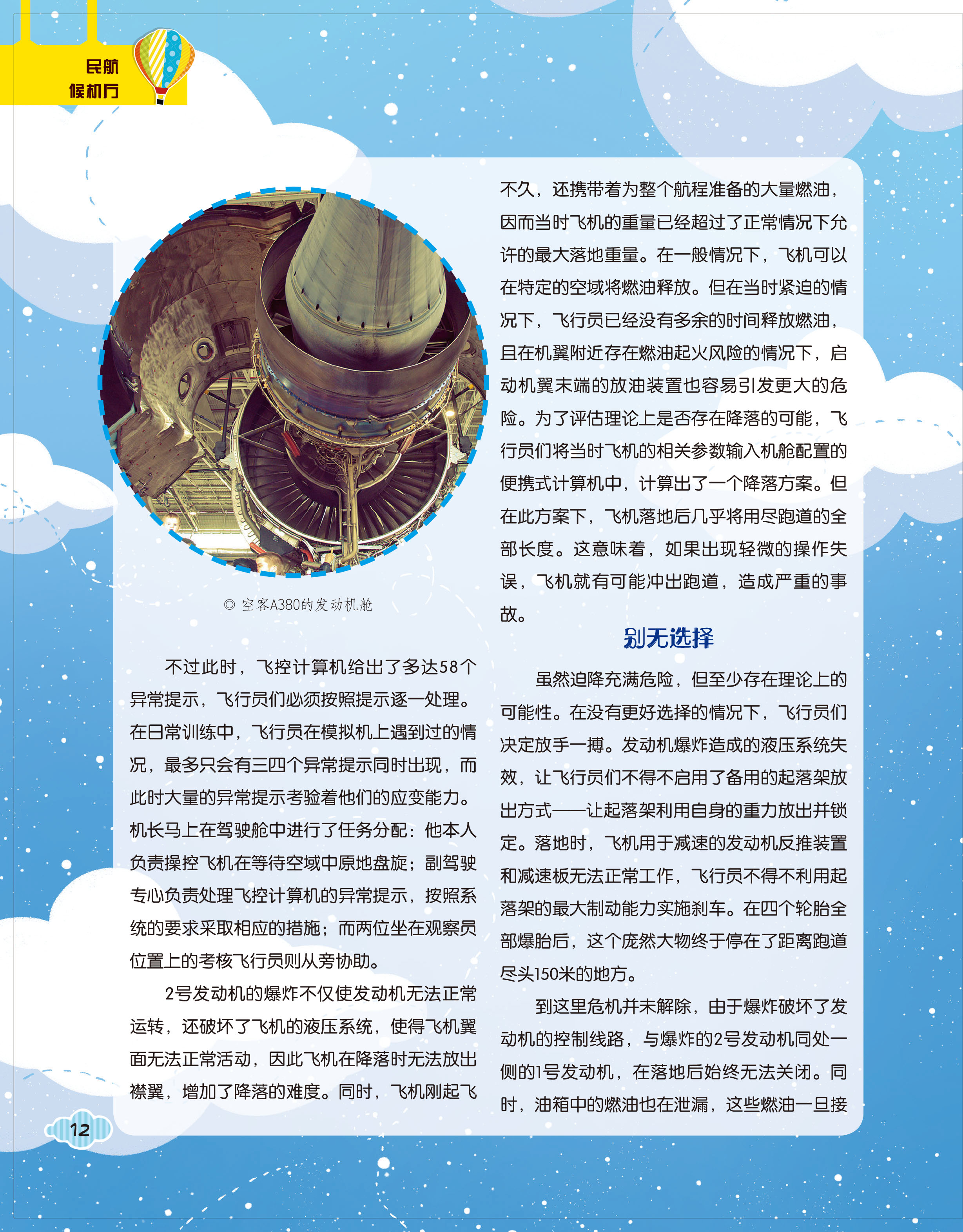 民航
候机厅

◎ 空客A380的发动机舱

不过此时，飞控计算机给出了多达58个异常提示，飞行员们必须按照提示逐一处理。在日常训练中，飞行员在模拟机上遇到过的情况，最多只会有三四个异常提示同时出现，而此时大量的异常提示考验着他们的应变能力。机长马上在驾驶舱中进行了任务分配：他本人负责操控飞机在等待空域中原地盘旋；副驾驶专心负责处理飞控计算机的异常提示，按照系统的要求采取相应的措施；而两位坐在观察员位置上的考核飞行员则从旁协助。

2号发动机的爆炸不仅使发动机无法正常运转，还破坏了飞机的液压系统，使得飞机翼面无法正常活动，因此飞机在降落时无法放出襟翼，增加了降落的难度。同时，飞机刚起飞不久，还携带着为整个航程准备的大量燃油，因而当时飞机的重量已经超过了正常情况下允许的最大落地重量。在一般情况下，飞机可以在特定的空域将燃油释放。但在当时紧迫的情况下，飞行员已经没有多余的时间释放燃油，且在机翼附近存在燃油起火风险的情况下，启动机翼末端的放油装置也容易引发更大的危险。为了评估理论上是否存在降落的可能，飞行员们将当时飞机的相关参数输入机舱配置的便携式计算机中，计算出了一个降落方案。但在此方案下，飞机落地后几乎将用尽跑道的全部长度。这意味着，如果出现轻微的操作失误，飞机就有可能冲出跑道，造成严重的事故。

别无选择

虽然迫降充满危险，但至少存在理论上的可能性。在没有更好选择的情况下，飞行员们决定放手一搏。发动机爆炸造成的液压系统失效，让飞行员们不得不启用了备用的起落架放出方式——让起落架利用自身的重力放出并锁定。落地时，飞机用于减速的发动机反推装置和减速板无法正常工作，飞行员不得不利用起落架的最大制动能力实施刹车。在四个轮胎全部爆胎后，这个庞然大物终于停在了距离跑道尽头150米的地方。

到这里危机并未解除，由于爆炸破坏了发动机的控制线路，与爆炸的2号发动机同处一侧的1号发动机，在落地后始终无法关闭。同时，油箱中的燃油也在泄漏，这些燃油一旦接

12